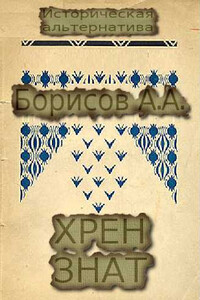 Историческая альтернатива

Борисов А.А.

ХРЕН ЗНАТ